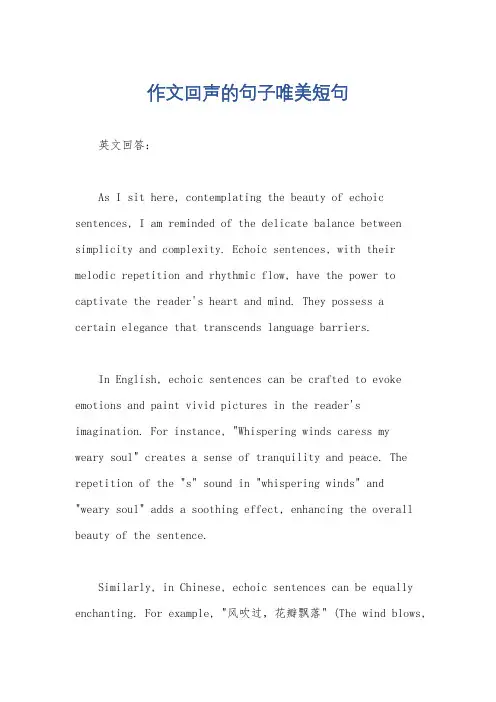 作文回声的句子唯美短句

英文回答：

As I sit here, contemplating the beauty of echoic sentences, I am reminded of the delicate balance between simplicity and complexity. Echoic sentences, with their melodic repetition and rhythmic flow, have the power to captivate the reader's heart and mind. They possess a certain elegance that transcends language barriers.

In English, echoic sentences can be crafted to evoke emotions and paint vivid pictures in the reader's imagination. For instance, "Whispering winds caress my weary soul" creates a sense of tranquility and peace. The repetition of the "s" sound in "whispering winds" and "weary soul" adds a soothing effect, enhancing the overall beauty of the sentence.

Similarly, in Chinese, echoic sentences can be equally enchanting. For example, "风吹过，花瓣飘落" (The wind blows,